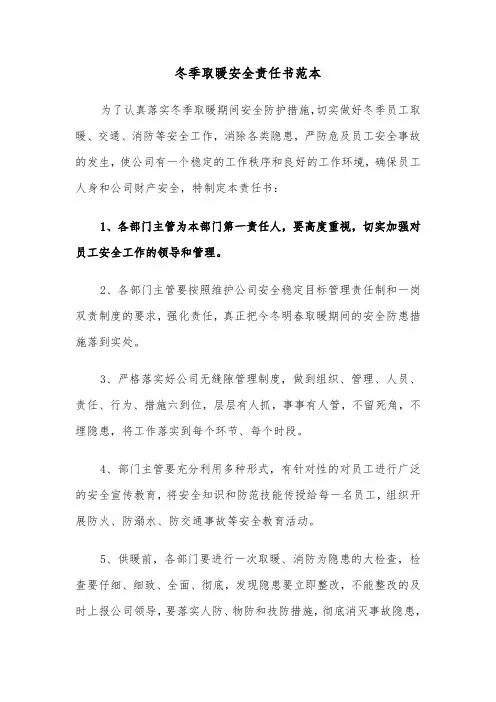 冬季取暖安全责任书范本

为了认真落实冬季取暖期间安全防护措施，切实做好冬季员工取暖、交通、消防等安全工作，消除各类隐患，严防危及员工安全事故的发生，使公司有一个稳定的工作秩序和良好的工作环境，确保员工人身和公司财产安全，特制定本责任书：

1、各部门主管为本部门第一责任人，要高度重视，切实加强对员工安全工作的领导和管理。

2、各部门主管要按照维护公司安全稳定目标管理责任制和一岗双责制度的要求，强化责任，真正把今冬明春取暖期间的安全防患措施落到实处。

3、严格落实好公司无缝隙管理制度，做到组织、管理、人员、责任、行为、措施六到位，层层有人抓，事事有人管，不留死角，不埋隐患，将工作落实到每个环节、每个时段。

4、部门主管要充分利用多种形式，有针对性的对员工进行广泛的安全宣传教育，将安全知识和防范技能传授给每一名员工，组织开展防火、防溺水、防交通事故等安全教育活动。

5、供暖前，各部门要进行一次取暖、消防为隐患的大检查，检查要仔细、细致、全面、彻底，发现隐患要立即整改，不能整改的及时上报公司领导，要落实人防、物防和技防措施，彻底消灭事故隐患，